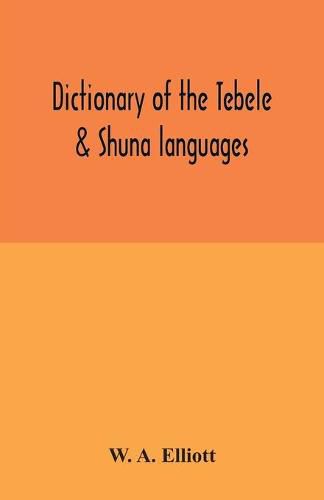 Dictionary of the Tebele & Shuna languages

W. A. Elliott